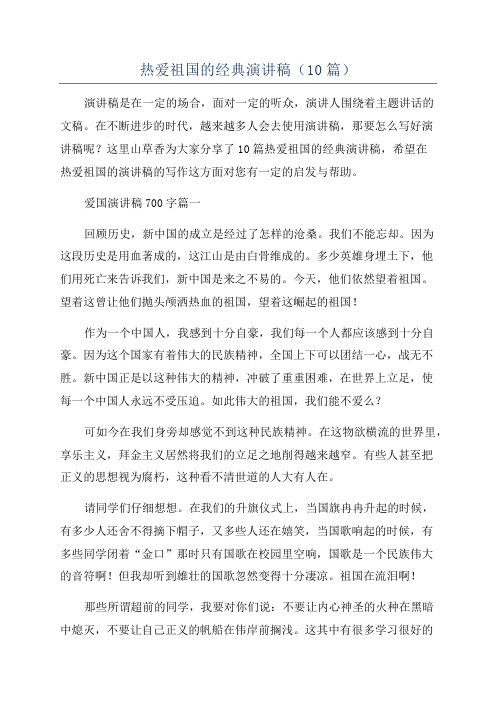 热爱祖国的经典演讲稿（10篇）

演讲稿是在一定的场合，面对一定的听众，演讲人围绕着主题讲话的文稿。在不断进步的时代，越来越多人会去使用演讲稿，那要怎么写好演讲稿呢？这里山草香为大家分享了10篇热爱祖国的经典演讲稿，希望在热爱祖国的演讲稿的写作这方面对您有一定的启发与帮助。

爱国演讲稿700字篇一

回顾历史，新中国的成立是经过了怎样的沧桑。我们不能忘却。因为这段历史是用血著成的，这江山是由白骨维成的。多少英雄身埋土下，他们用死亡来告诉我们，新中国是来之不易的。今天，他们依然望着祖国。望着这曾让他们抛头颅洒热血的祖国，望着这崛起的祖国！

作为一个中国人，我感到十分自豪，我们每一个人都应该感到十分自豪。因为这个国家有着伟大的民族精神，全国上下可以团结一心，战无不胜。新中国正是以这种伟大的精神，冲破了重重困难，在世界上立足，使每一个中国人永远不受压迫。如此伟大的祖国，我们能不爱么？

可如今在我们身旁却感觉不到这种民族精神。在这物欲横流的世界里，享乐主义，拜金主义居然将我们的立足之地削得越来越窄。有些人甚至把正义的思想视为腐朽，这种看不清世道的人大有人在。

请同学们仔细想想。在我们的升旗仪式上，当国旗冉冉升起的时候，有多少人还舍不得摘下帽子，又多些人还在嬉笑，当国歌响起的时候，有多些同学闭着“金口”那时只有国歌在校园里空响，国歌是一个民族伟大的音符啊！但我却听到雄壮的国歌忽然变得十分凄凉。祖国在流泪啊！

那些所谓超前的同学，我要对你们说：不要让内心神圣的火种在黑暗中熄灭，不要让自己正义的帆船在伟岸前搁浅。这其中有很多学习很好的